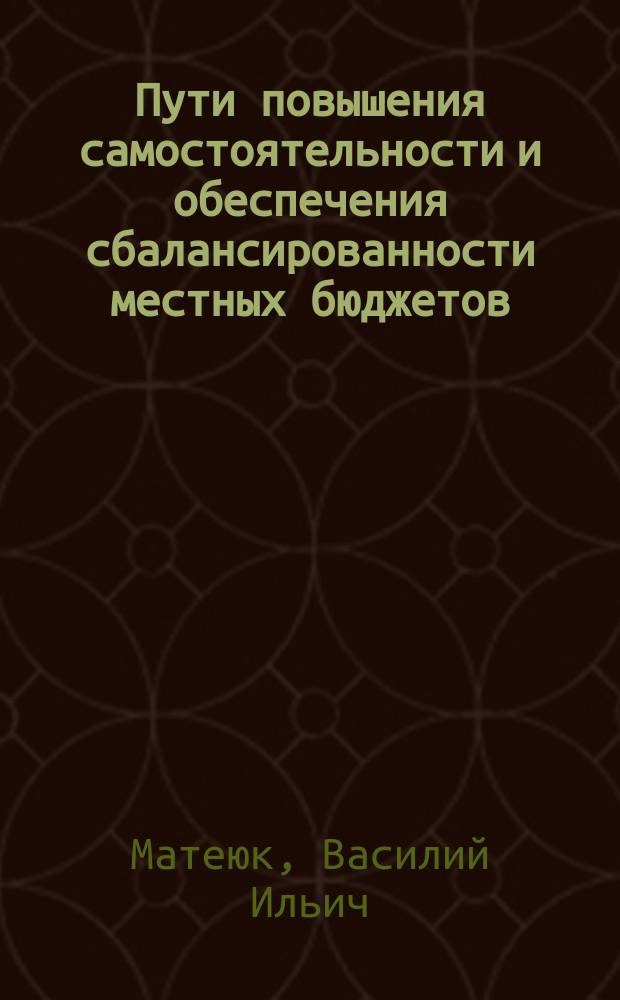 Пути повышения самостоятельности и обеспечения сбалансированности местных бюджетов

Матеюк, Василий Ильич